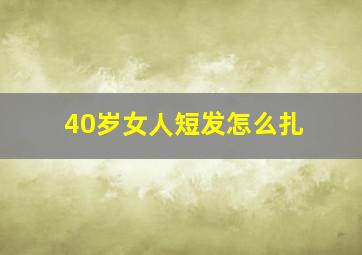 40岁女人短发怎么扎